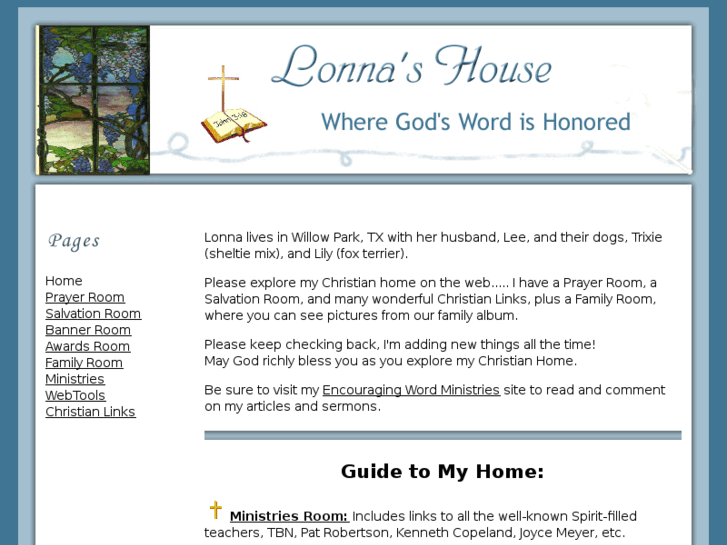 Lonna's House

John 3:16

Where God's Word is Honored

Pages

Home
Prayer Room
Salvation Room
Banner Room
Awards Room
Family Room
Ministries
WebTools
Christian Links

Lonna lives in Willow Park, TX with her husband, Lee, and their dogs, Trixie (sheltie mix), and Lily (fox terrier).

Please explore my Christian home on the web..... I have a Prayer Room, a Salvation Room, and many wonderful Christian Links, plus a Family Room, where you can see pictures from our family album.

Please keep checking back, I'm adding new things all the time!
May God richly bless you as you explore my Christian Home.

Be sure to visit my Encouraging Word Ministries site to read and comment on my articles and sermons.

Guide to My Home:

Ministries Room: Includes links to all the well-known Spirit-filled teachers, TBN, Pat Robertson, Kenneth Copeland, Joyce Meyer, etc.